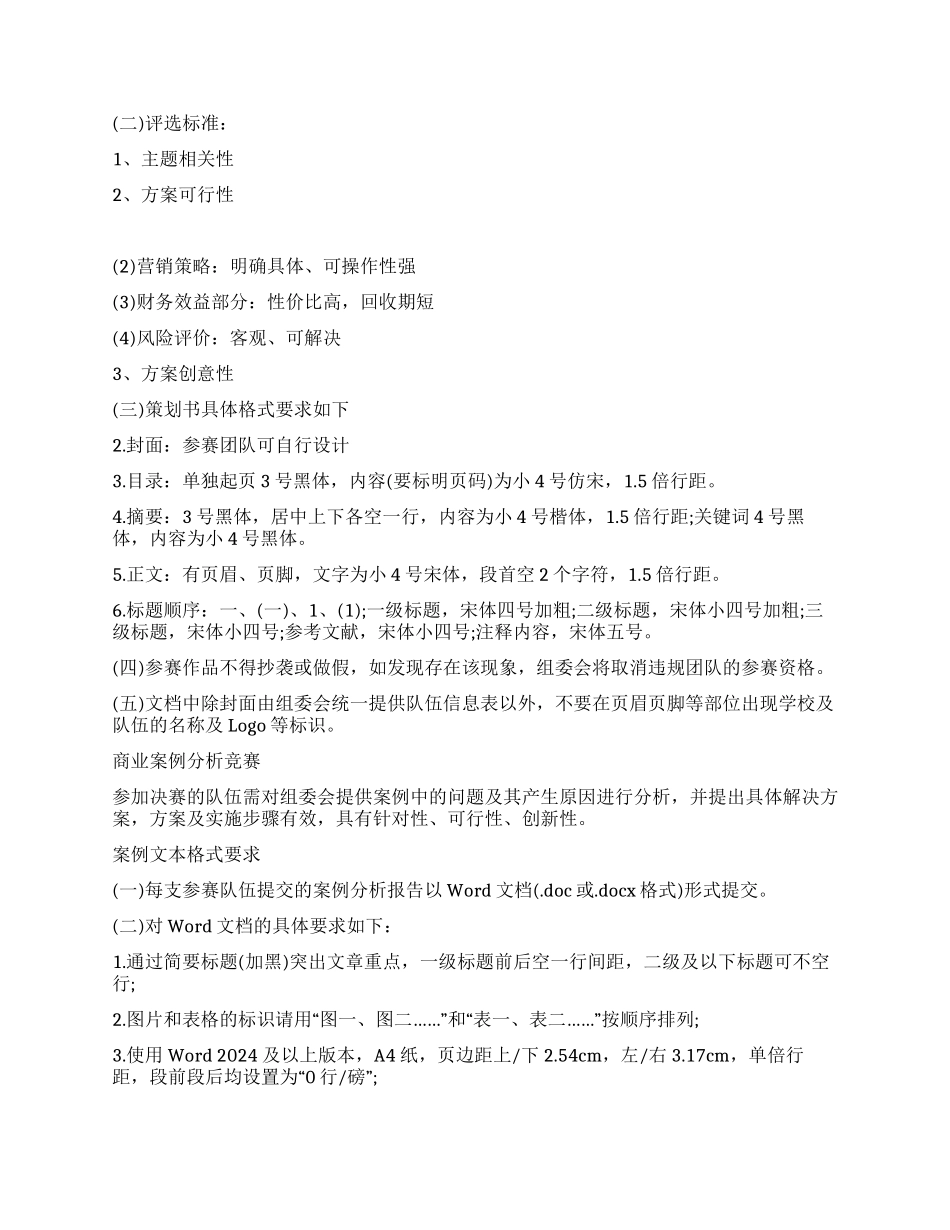 (二)评选标准：

1、主题相关性

2、方案可行性

(2)营销策略：明确具体、可操作性强

(3)财务效益部分：性价比高，回收期短

(4)风险评价：客观、可解决

3、方案创意性

(三)策划书具体格式要求如下

2.封面：参赛团队可自行设计

3.目录：单独起页 3 号黑体，内容(要标明页码)为小 4 号仿宋，1.5 倍行距。

4.摘要：3 号黑体，居中上下各空一行，内容为小 4 号楷体，1.5 倍行距;关键词 4 号黑体，内容为小 4 号黑体。

5.正文：有页眉、页脚，文字为小 4 号宋体，段首空 2 个字符，1.5 倍行距。

6.标题顺序：一、(一)、1、(1);一级标题，宋体四号加粗;二级标题，宋体小四号加粗;三级标题，宋体小四号;参考文献，宋体小四号;注释内容，宋体五号。

(四)参赛作品不得抄袭或做假，如发现存在该现象，组委会将取消违规团队的参赛资格。

(五)文档中除封面由组委会统一提供队伍信息表以外，不要在页眉页脚等部位出现学校及队伍的名称及 Logo 等标识。

商业案例分析竞赛

参加决赛的队伍需对组委会提供案例中的问题及其产生原因进行分析，并提出具体解决方案，方案及实施步骤有效，具有针对性、可行性、创新性。

案例文本格式要求

(一)每支参赛队伍提交的案例分析报告以 Word 文档(.doc 或.docx 格式)形式提交。

(二)对 Word 文档的具体要求如下：

1.通过简要标题(加黑)突出文章重点，一级标题前后空一行间距，二级及以下标题可不空行;

2.图片和表格的标识请用“图一、图二……”和“表一、表二……”按顺序排列;

3.使用 Word 2024 及以上版本，A4 纸，页边距上/下 2.54cm，左/右 3.17cm，单倍行距，段前段后均设置为“0 行/磅”;